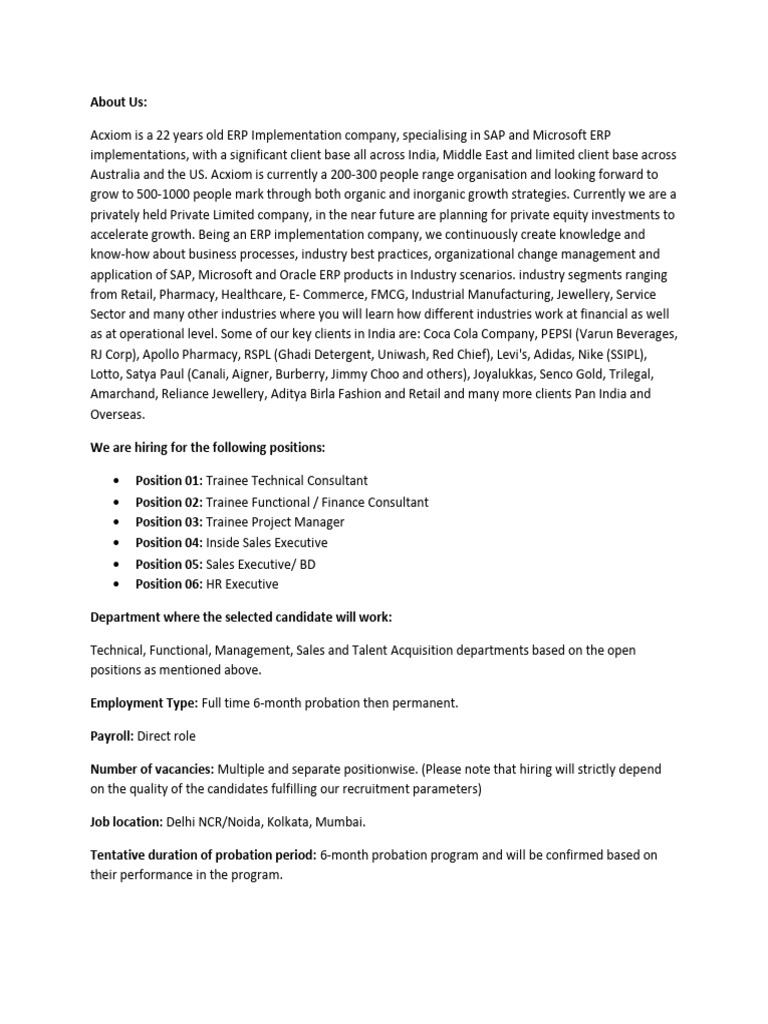 About Us:

Acxiom is a 22 years old ERP Implementation company, specialising in SAP and Microsoft ERP implementations, with a significant client base all across India, Middle East and limited client base across Australia and the US. Acxiom is currently a 200-300 people range organisation and looking forward to grow to 500-1000 people mark through both organic and inorganic growth strategies. Currently we are a privately held Private Limited company, in the near future are planning for private equity investments to accelerate growth. Being an ERP implementation company, we continuously create knowledge and know-how about business processes, industry best practices, organizational change management and application of SAP, Microsoft and Oracle ERP products in Industry scenarios. industry segments ranging from Retail, Pharmacy, Healthcare, E- Commerce, FMCG, Industrial Manufacturing, Jewellery, Service Sector and many other industries where you will learn how different industries work at financial as well as at operational level. Some of our key clients in India are: Coca Cola Company, PEPSI (Varun Beverages, RJ Corp), Apollo Pharmacy, RSPL (Ghadi Detergent, Uniwash, Red Chief), Levi's, Adidas, Nike (SSIPL), Lotto, Satya Paul (Canali, Aigner, Burberry, Jimmy Choo and others), Joyalukkas, Senco Gold, Trilegal, Amarchand, Reliance Jewellery, Aditya Birla Fashion and Retail and many more clients Pan India and Overseas.

We are hiring for the following positions:

• Position 01: Trainee Technical Consultant
• Position 02: Trainee Functional / Finance Consultant
• Position 03: Trainee Project Manager
• Position 04: Inside Sales Executive
• Position 05: Sales Executive/ BD
• Position 06: HR Executive

Department where the selected candidate will work:

Technical, Functional, Management, Sales and Talent Acquisition departments based on the open positions as mentioned above.

Employment Type: Full time 6-month probation then permanent.

Payroll: Direct role

Number of vacancies: Multiple and separate positionwise. (Please note that hiring will strictly depend on the quality of the candidates fulfilling our recruitment parameters)

Job location: Delhi NCR/Noida, Kolkata, Mumbai.

Tentative duration of probation period: 6-month probation program and will be confirmed based on their performance in the program.